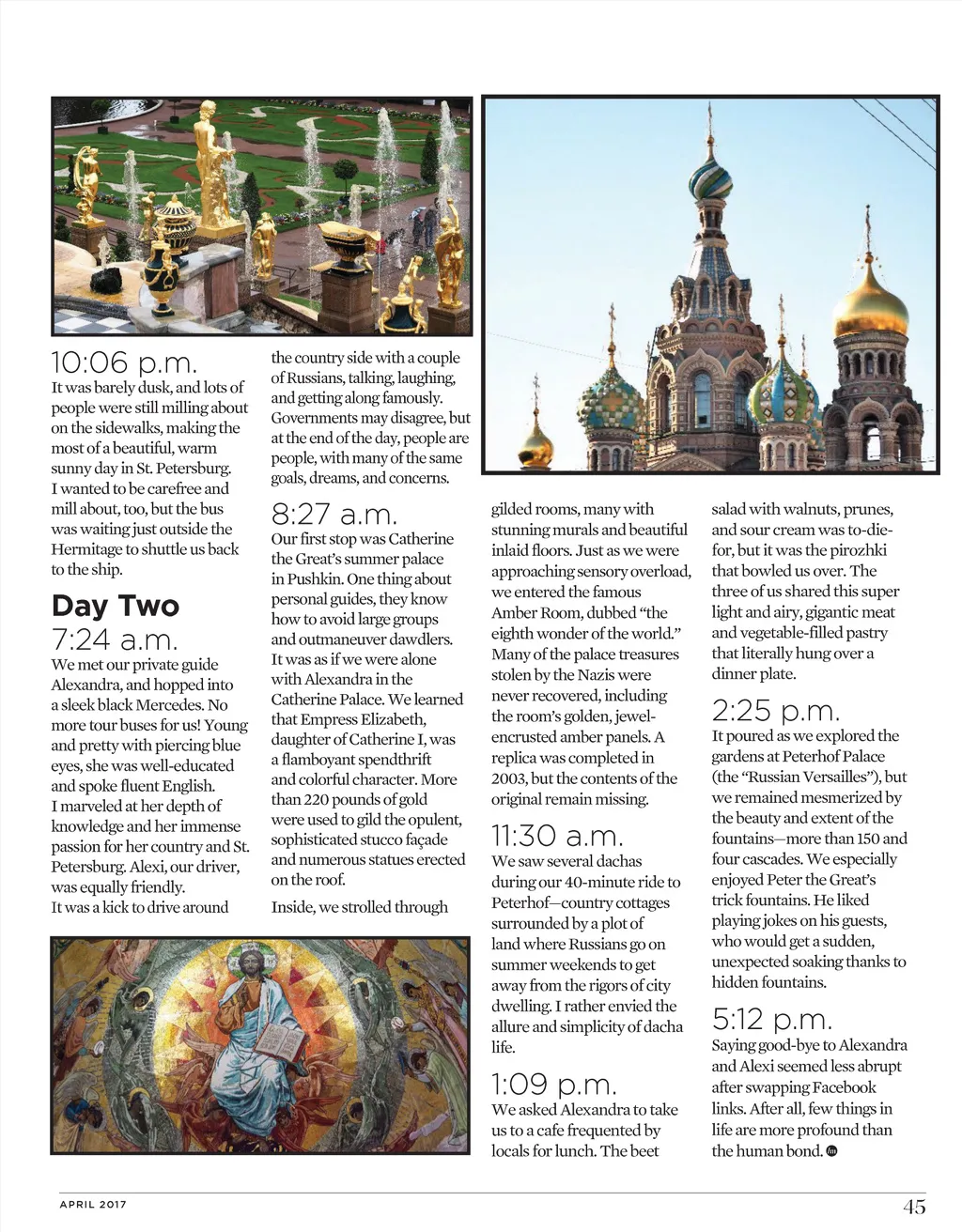 10:06 p.m.
It was barely dusk, and lots of people were still milling about on the sidewalks, making the most of a beautiful, warm sunny day in St. Petersburg. I wanted to be carefree and mill about, too, but the bus was waiting just outside the Hermitage to shuttle us back to the ship.

Day Two
7:24 a.m.
We met our private guide Alexandra, and hopped into a sleek black Mercedes. No more tour buses for us! Young and pretty with piercing blue eyes, she was well-educated and spoke fluent English. I marveled at her depth of knowledge and her immense passion for her country and St. Petersburg. Alexi, our driver, was equally friendly. It was a kick to drive around the country side with a couple of Russians, talking, laughing, and getting along famously. Governments may disagree, but at the end of the day, people are people, with many of the same goals, dreams, and concerns.

8:27 a.m.
Our first stop was Catherine the Great's summer palace in Pushkin. One thing about personal guides, they know how to avoid large groups and outmaneuver dawdlers. It was as if we were alone with Alexandra in the Catherine Palace. We learned that Empress Elizabeth, daughter of Catherine I, was a flamboyant spendthrift and colorful character. More than 220 pounds of gold were used to gild the opulent, sophisticated stucco façade and numerous statues erected on the roof.

Inside, we strolled through gilded rooms, many with stunning murals and beautiful inlaid floors. Just as we were approaching sensory overload, we entered the famous Amber Room, dubbed "the eighth wonder of the world." Many of the palace treasures stolen by the Nazis were never recovered, including the room's golden, jewel-encrusted amber panels. A replica was completed in 2003, but the contents of the original remain missing.

11:30 a.m.
We saw several dachas during our 40-minute ride to Peterhof—country cottages surrounded by a plot of land where Russians go on summer weekends to get away from the rigors of city dwelling. I rather envied the allure and simplicity of dacha life.

1:09 p.m.
We asked Alexandra to take us to a cafe frequented by locals for lunch. The beet salad with walnuts, prunes, and sour cream was to-die-for, but it was the pirozhki that bowled us over. The three of us shared this super light and airy, gigantic meat and vegetable-filled pastry that literally hung over a dinner plate.

2:25 p.m.
It poured as we explored the gardens at Peterhof Palace (the "Russian Versailles"), but we remained mesmerized by the beauty and extent of the fountains—more than 150 and four cascades. We especially enjoyed Peter the Great's trick fountains. He liked playing jokes on his guests, who would get a sudden, unexpected soaking thanks to hidden fountains.

5:12 p.m.
Saying good-bye to Alexandra and Alexi seemed less abrupt after swapping Facebook links. After all, few things in life are more profound than the human bond.

APRIL 2017
45